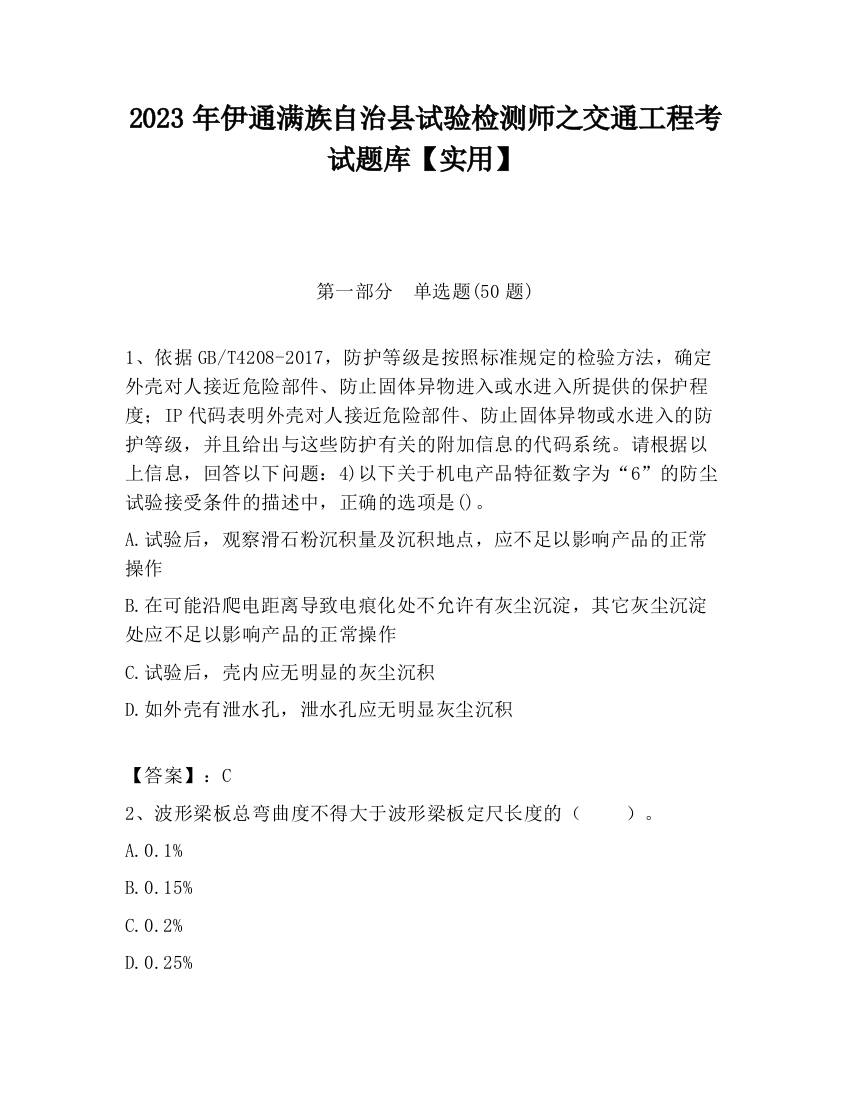 2023 年伊通满族自治县试验检测师之交通工程考试题库【实用】

第一部分　单选题(50 题)

1、依据 GB/T4208-2017，防护等级是按照标准规定的检验方法，确定外壳对人接近危险部件、防止固体异物进入或水进入所提供的保护程度；IP 代码表明外壳对人接近危险部件、防止固体异物或水进入的防护等级，并且给出与这些防护有关的附加信息的代码系统。请根据以上信息，回答以下问题：4)以下关于机电产品特征数字为“6”的防尘试验接受条件的描述中，正确的选项是()。

A.试验后，观察滑石粉沉积量及沉积地点，应不足以影响产品的正常操作

B.在可能沿爬电距离导致电痕化处不允许有灰尘沉淀，其它灰尘沉淀处应不足以影响产品的正常操作

C.试验后，壳内应无明显的灰尘沉积

D.如外壳有泄水孔，泄水孔应无明显灰尘沉积

【答案】：C

2、波形梁板总弯曲度不得大于波形梁板定尺长度的（　　）。

A.0.1%

B.0.15%

C.0.2%

D.0.25%